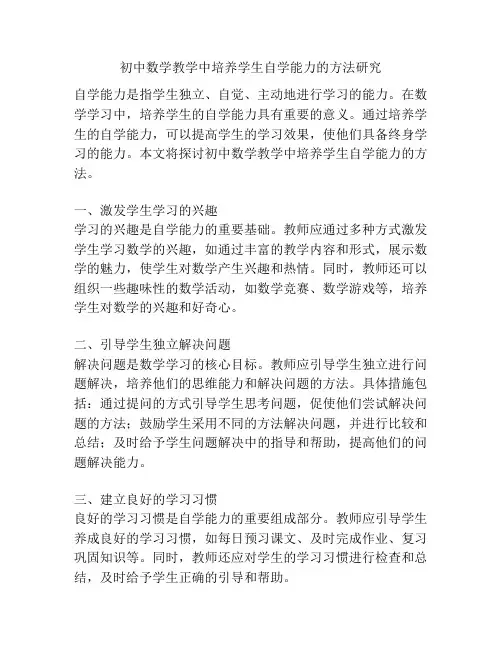 初中数学教学中培养学生自学能力的方法研究

自学能力是指学生独立、自觉、主动地进行学习的能力。在数学学习中，培养学生的自学能力具有重要的意义。通过培养学生的自学能力，可以提高学生的学习效果，使他们具备终身学习的能力。本文将探讨初中数学教学中培养学生自学能力的方法。

一、激发学生学习的兴趣
学习的兴趣是自学能力的重要基础。教师应通过多种方式激发学生学习数学的兴趣，如通过丰富的教学内容和形式，展示数学的魅力，使学生对数学产生兴趣和热情。同时，教师还可以组织一些趣味性的数学活动，如数学竞赛、数学游戏等，培养学生对数学的兴趣和好奇心。

二、引导学生独立解决问题
解决问题是数学学习的核心目标。教师应引导学生独立进行问题解决，培养他们的思维能力和解决问题的方法。具体措施包括：通过提问的方式引导学生思考问题，促使他们尝试解决问题的方法；鼓励学生采用不同的方法解决问题，并进行比较和总结；及时给予学生问题解决中的指导和帮助，提高他们的问题解决能力。

三、建立良好的学习习惯
良好的学习习惯是自学能力的重要组成部分。教师应引导学生养成良好的学习习惯，如每日预习课文、及时完成作业、复习巩固知识等。同时，教师还应对学生的学习习惯进行检查和总结，及时给予学生正确的引导和帮助。